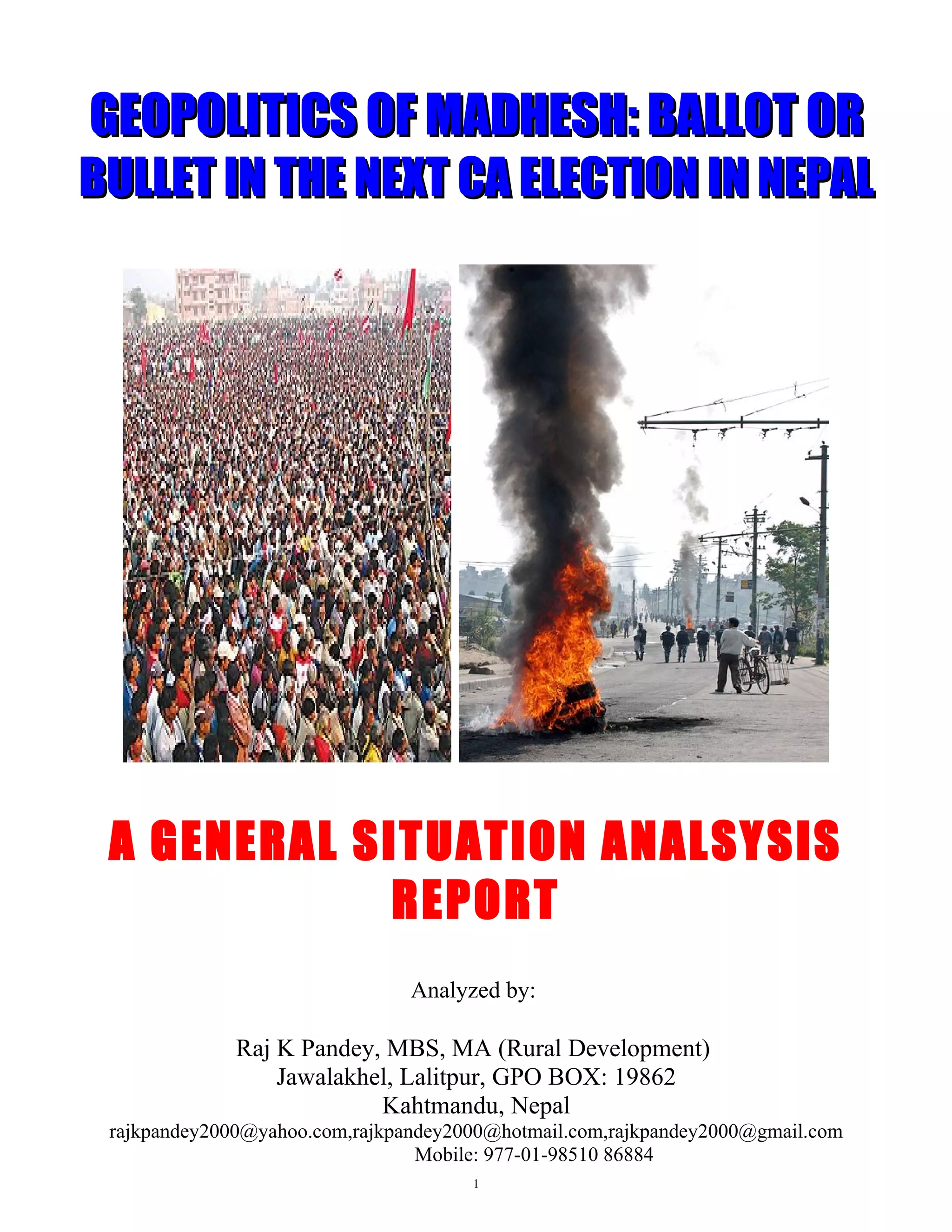 GEOPOLITICS OF MADHESH: BALLOT OR BULLET IN THE NEXT CA ELECTION IN NEPAL

A GENERAL SITUATION ANALSYSIS REPORT

Analyzed by:

Raj K Pandey, MBS, MA (Rural Development)
Jawalakhel, Lalitpur, GPO BOX: 19862
Kahtmandu, Nepal
rajkpandey2000@yahoo.com,rajkpandey2000@hotmail.com,rajkpandey2000@gmail.com
Mobile: 977-01-98510 86884

1